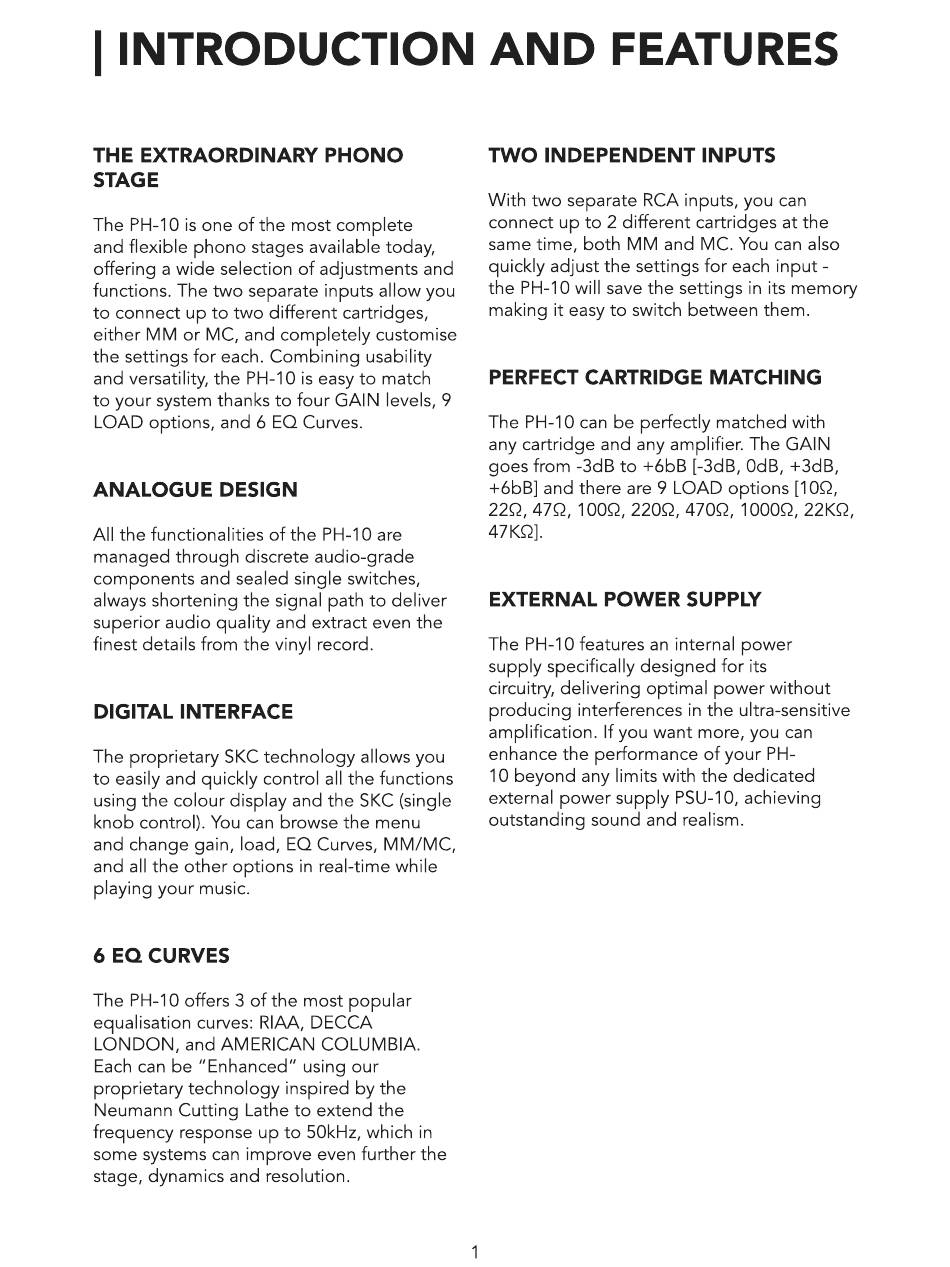 | INTRODUCTION AND FEATURES

THE EXTRAORDINARY PHONO STAGE

The PH-10 is one of the most complete and flexible phono stages available today, offering a wide selection of adjustments and functions. The two separate inputs allow you to connect up to two different cartridges, either MM or MC, and completely customise the settings for each. Combining usability and versatility, the PH-10 is easy to match to your system thanks to four GAIN levels, 9 LOAD options, and 6 EQ Curves.

ANALOGUE DESIGN

All the functionalities of the PH-10 are managed through discrete audio-grade components and sealed single switches, always shortening the signal path to deliver superior audio quality and extract even the finest details from the vinyl record.

DIGITAL INTERFACE

The proprietary SKC technology allows you to easily and quickly control all the functions using the colour display and the SKC (single knob control). You can browse the menu and change gain, load, EQ Curves, MM/MC, and all the other options in real-time while playing your music.

6 EQ CURVES

The PH-10 offers 3 of the most popular equalisation curves: RIAA, DECCA LONDON, and AMERICAN COLUMBIA. Each can be "Enhanced" using our proprietary technology inspired by the Neumann Cutting Lathe to extend the frequency response up to 50kHz, which in some systems can improve even further the stage, dynamics and resolution.

TWO INDEPENDENT INPUTS

With two separate RCA inputs, you can connect up to 2 different cartridges at the same time, both MM and MC. You can also quickly adjust the settings for each input - the PH-10 will save the settings in its memory making it easy to switch between them.

PERFECT CARTRIDGE MATCHING

The PH-10 can be perfectly matched with any cartridge and any amplifier. The GAIN goes from -3dB to +6bB [-3dB, 0dB, +3dB, +6bB] and there are 9 LOAD options [10Ω, 22Ω, 47Ω, 100Ω, 220Ω, 470Ω, 1000Ω, 22KΩ, 47KΩ].

EXTERNAL POWER SUPPLY

The PH-10 features an internal power supply specifically designed for its circuitry, delivering optimal power without producing interferences in the ultra-sensitive amplification. If you want more, you can enhance the performance of your PH-10 beyond any limits with the dedicated external power supply PSU-10, achieving outstanding sound and realism.

1